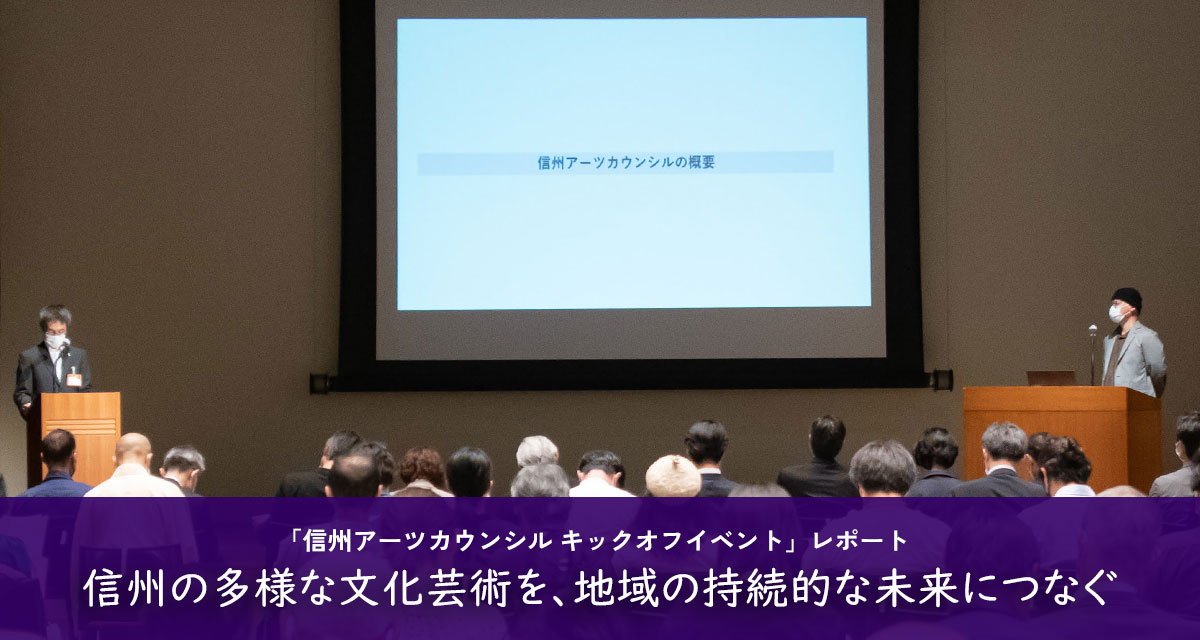 信州アーツカウンシルの概要

「信州アーツカウンシル キックオフイベント」レポート

信州の多様な文化芸術を、地域の持続的な未来につなぐ